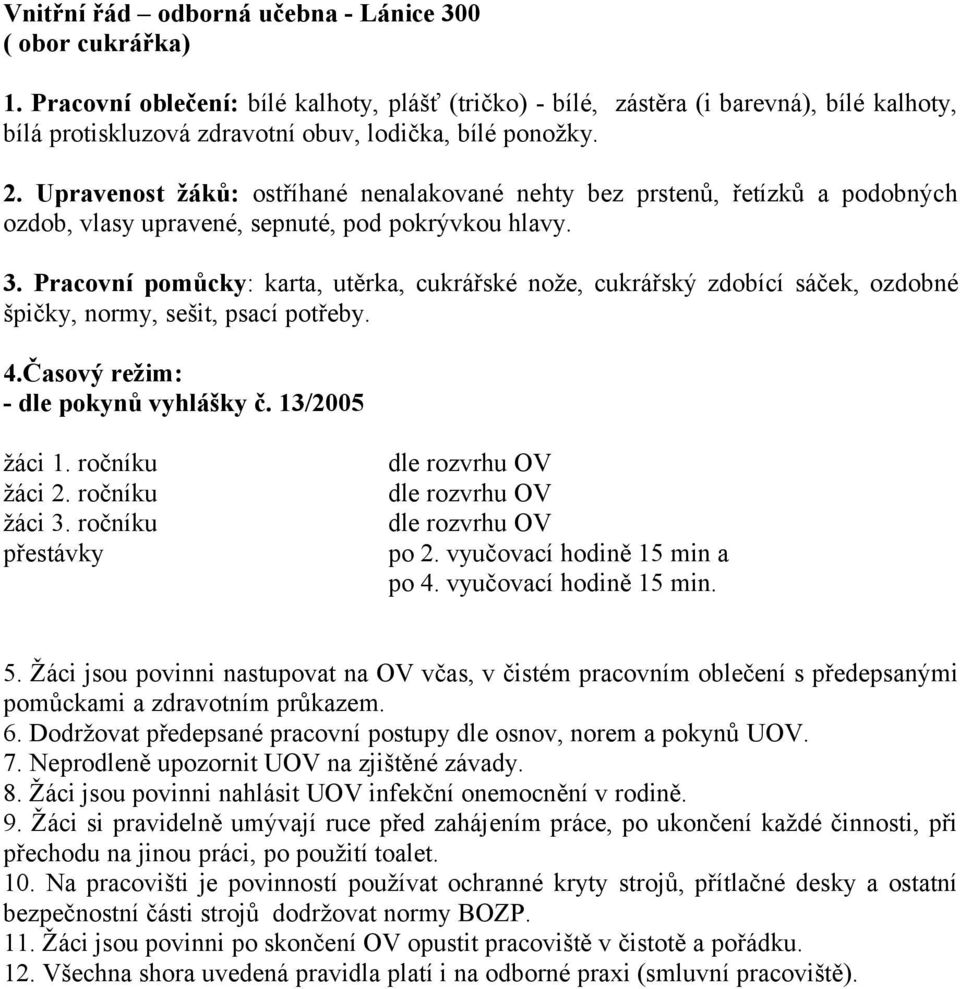 Vnitřní řád – odborná učebna - Lánice 300
( obor cukrářka)

1. Pracovní oblečení: bílé kalhoty, plášť (tričko) - bílé, zástěra (i barevná), bílé kalhoty, bílá protiskluzová zdravotní obuv, lodička, bílé ponožky.

2. Upravenost žáků: ostříhané nenalakované nehty bez prstenů, řetízků a podobných ozdob, vlasy upravené, sepnuté, pod pokrývkou hlavy.

3. Pracovní pomůcky: karta, utěrka, cukrářské nože, cukrářský zdobící sáček, ozdobné špičky, normy, sešit, psací potřeby.

4.Časový režim:
- dle pokynů vyhlášky č. 13/2005

| | |
|---|---|
| žáci 1. ročníku | dle rozvrhu OV |
| žáci 2. ročníku | dle rozvrhu OV |
| žáci 3. ročníku | dle rozvrhu OV |
| přestávky | po 2. vyučovací hodině 15 min a po 4. vyučovací hodině 15 min. |

5. Žáci jsou povinni nastupovat na OV včas, v čistém pracovním oblečení s předepsanými pomůckami a zdravotním průkazem.
6. Dodržovat předepsané pracovní postupy dle osnov, norem a pokynů UOV.
7. Neprodleně upozornit UOV na zjištěné závady.
8. Žáci jsou povinni nahlásit UOV infekční onemocnění v rodině.
9. Žáci si pravidelně umývají ruce před zahájením práce, po ukončení každé činnosti, při přechodu na jinou práci, po použití toalet.
10. Na pracovišti je povinností používat ochranné kryty strojů, přítlačné desky a ostatní bezpečnostní části strojů dodržovat normy BOZP.
11. Žáci jsou povinni po skončení OV opustit pracoviště v čistotě a pořádku.
12. Všechna shora uvedená pravidla platí i na odborné praxi (smluvní pracoviště).